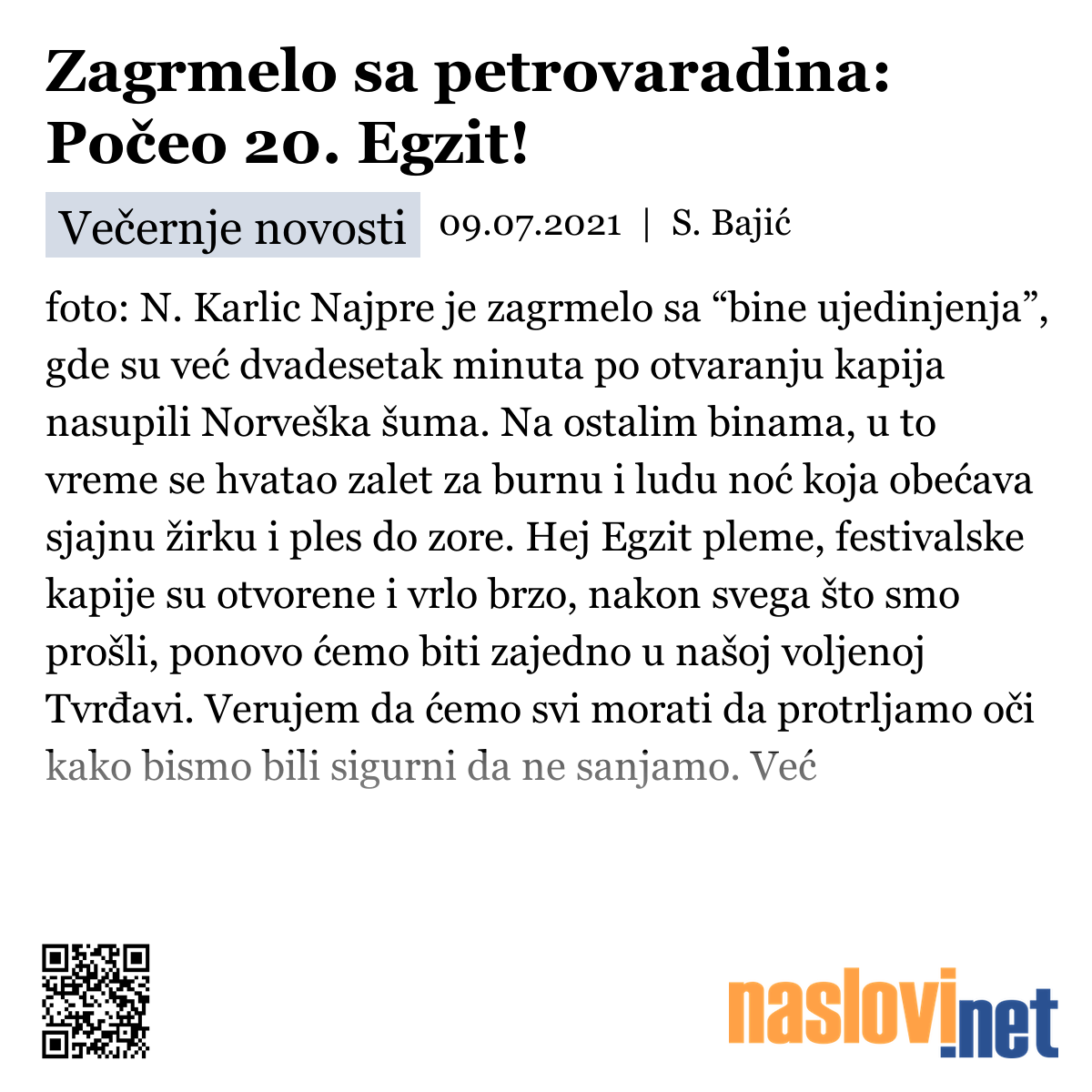 Zagrmelo sa petrovaradina: Počeo 20. Egzit!

Večernje novosti 09.07.2021 | S. Bajić

foto: N. Karlic Najpre je zagrmelo sa “bine ujedinjenja”, gde su već dvadesetak minuta po otvaranju kapija nasupili Norveška šuma. Na ostalim binama, u to vreme se hvatao zalet za burnu i ludu noć koja obećava sjajnu žirku i ples do zore. Hej Egzit pleme, festivalske kapije su otvorene i vrlo brzo, nakon svega što smo prošli, ponovo ćemo biti zajedno u našoj voljenoj Tvrđavi. Verujem da ćemo svi morati da protrljamo oči kako bismo bili sigurni da ne sanjamo. Već

naslovi.net